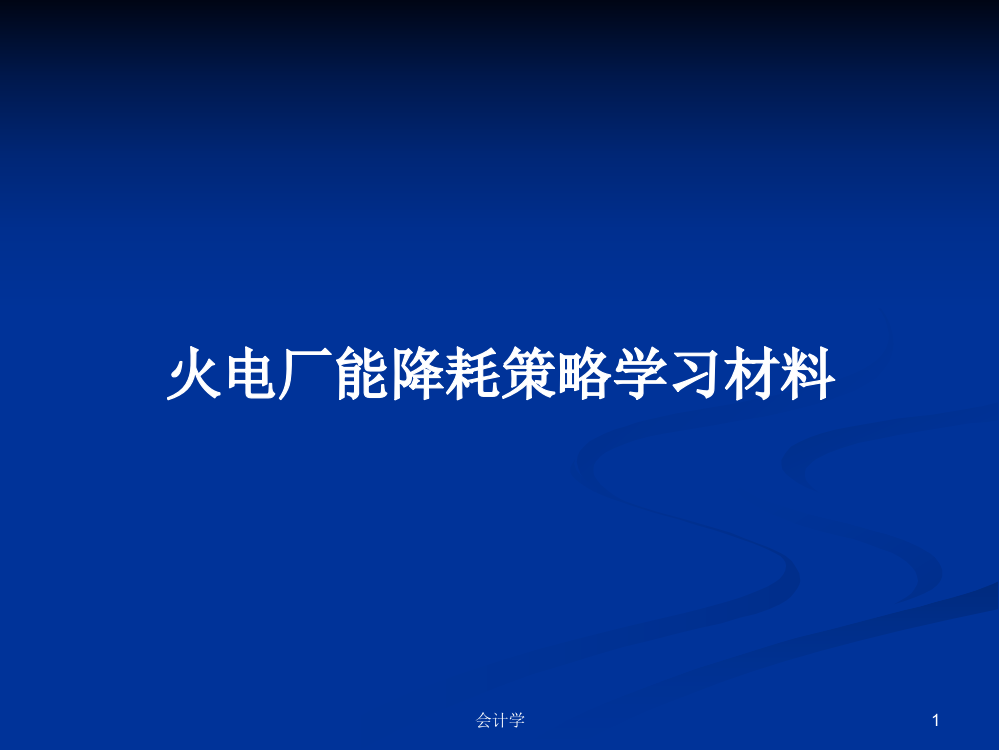 火电厂能降耗策略学习材料

会计学

1